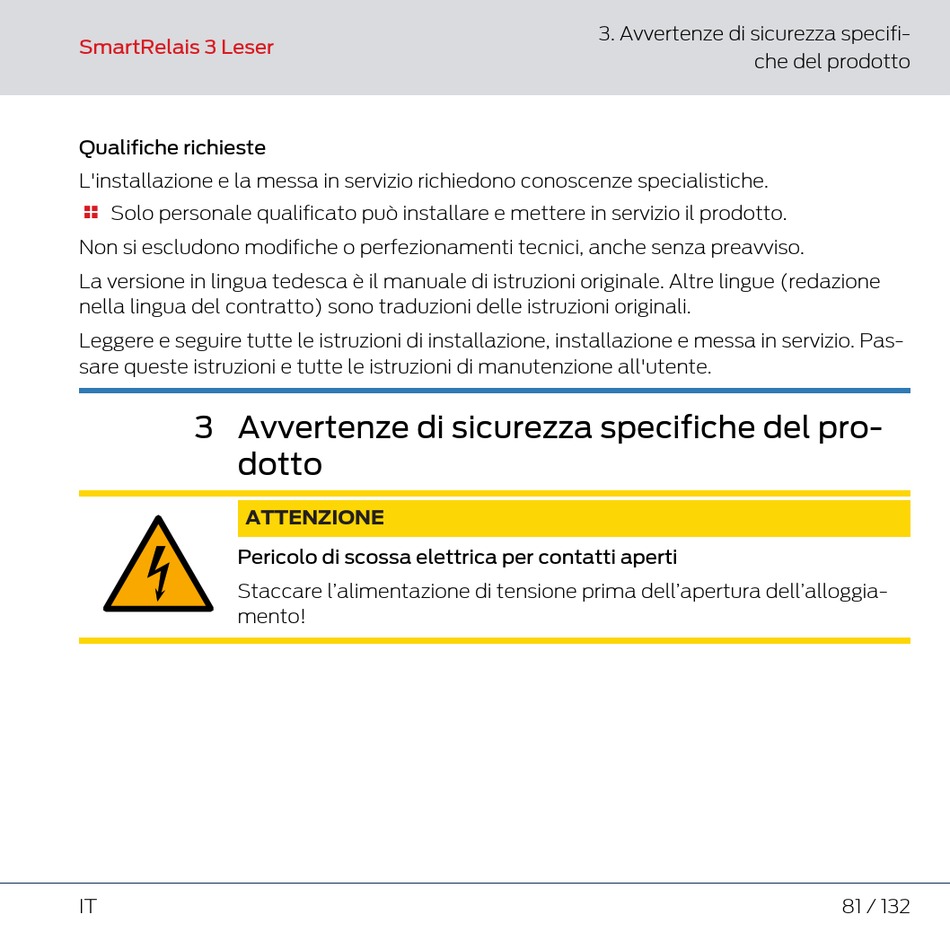 SmartRelais 3 Leser

3. Avvertenze di sicurezza specifiche del prodotto

Qualifiche richieste

L'installazione e la messa in servizio richiedono conoscenze specialistiche.

Solo personale qualificato può installare e mettere in servizio il prodotto.

Non si escludono modifiche o perfezionamenti tecnici, anche senza preavviso.

La versione in lingua tedesca è il manuale di istruzioni originale. Altre lingue (redazione nella lingua del contratto) sono traduzioni delle istruzioni originali.

Leggere e seguire tutte le istruzioni di installazione, installazione e messa in servizio. Passare queste istruzioni e tutte le istruzioni di manutenzione all'utente.

3 Avvertenze di sicurezza specifiche del prodotto

ATTENZIONE

Pericolo di scossa elettrica per contatti aperti

Staccare l'alimentazione di tensione prima dell'apertura dell'alloggiamento!

IT

81 / 132